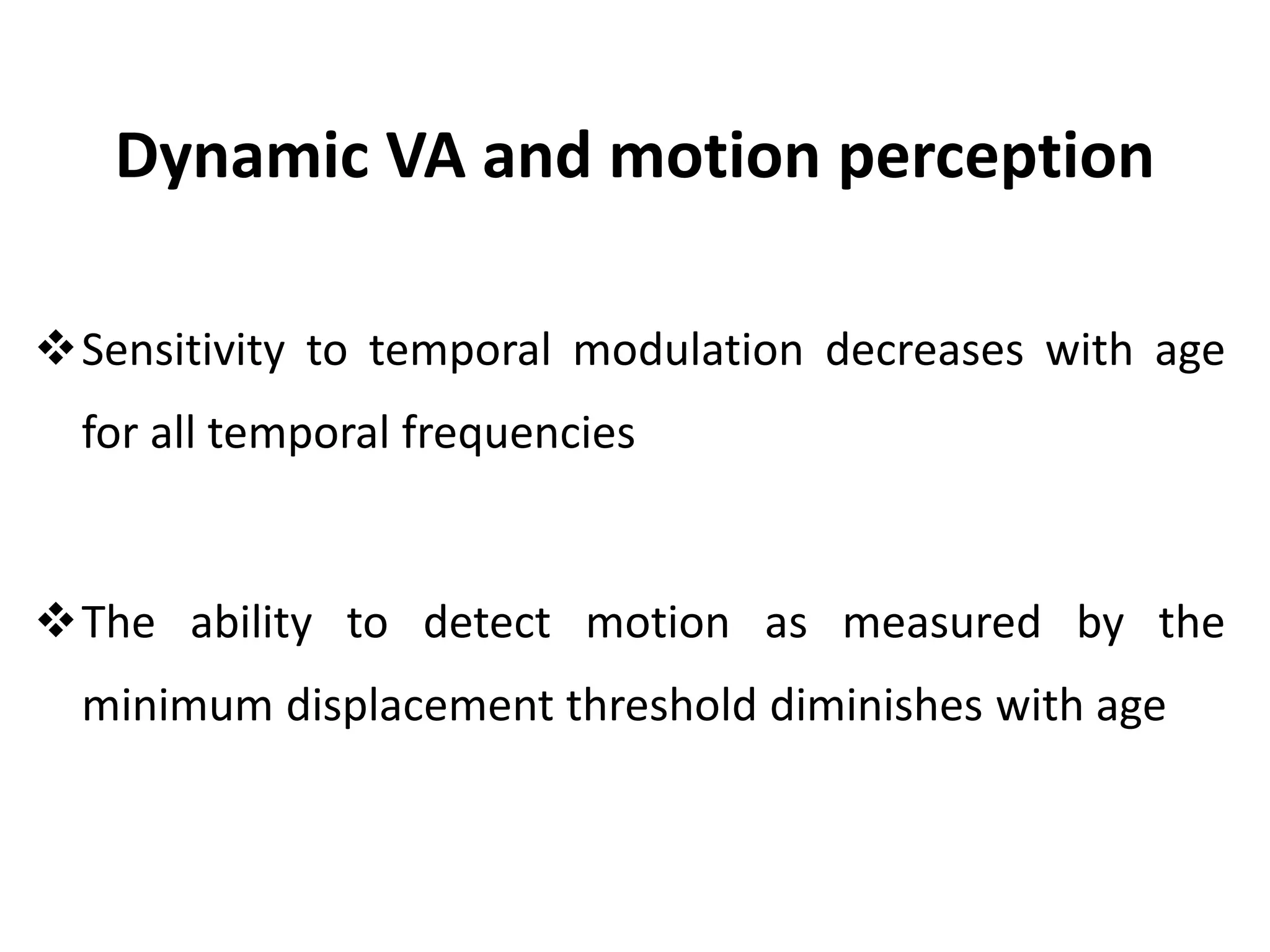 Dynamic VA and motion perception

❖ Sensitivity to temporal modulation decreases with age for all temporal frequencies

❖ The ability to detect motion as measured by the minimum displacement threshold diminishes with age